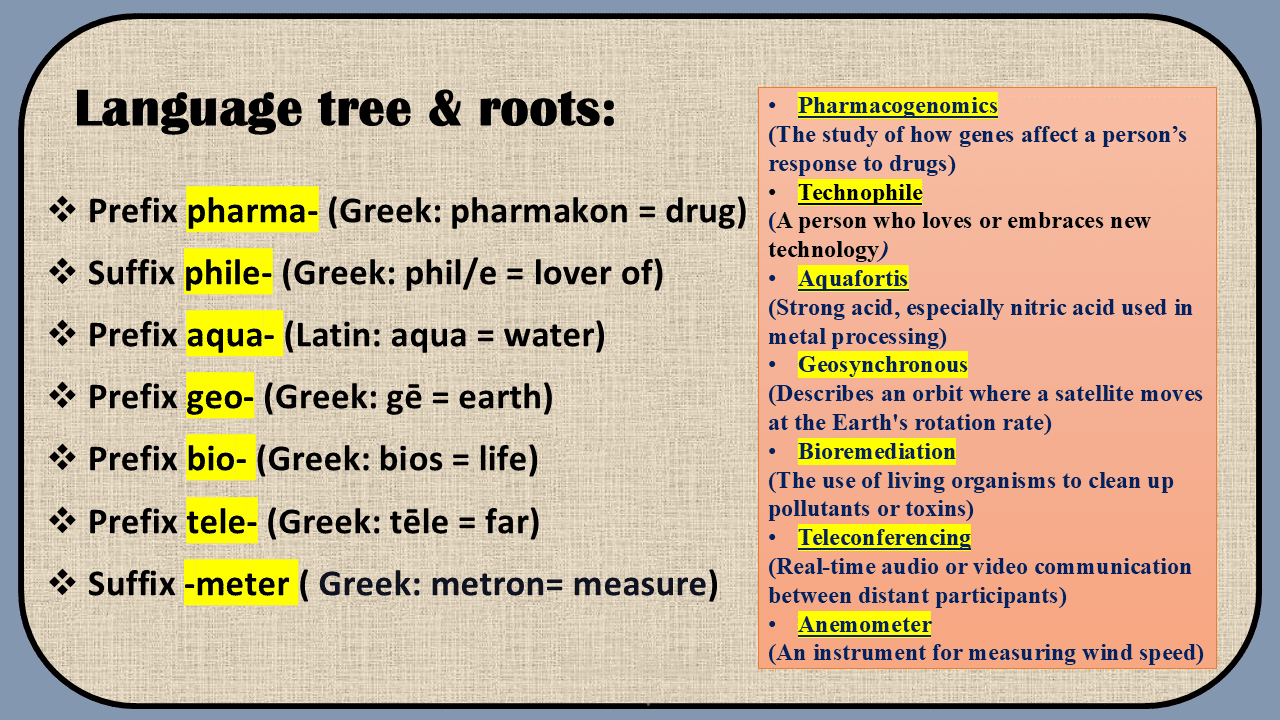 Language tree & roots:

❖ Prefix pharma- (Greek: pharmakon = drug)
❖ Suffix phile- (Greek: phil/e = lover of)
❖ Prefix aqua- (Latin: aqua = water)
❖ Prefix geo- (Greek: gē = earth)
❖ Prefix bio- (Greek: bios = life)
❖ Prefix tele- (Greek: tēle = far)
❖ Suffix -meter ( Greek: metron= measure)

• Pharmacogenomics
(The study of how genes affect a person's response to drugs)
• Technophile
(A person who loves or embraces new technology)
• Aquafortis
(Strong acid, especially nitric acid used in metal processing)
• Geosynchronous
(Describes an orbit where a satellite moves at the Earth's rotation rate)
• Bioremediation
(The use of living organisms to clean up pollutants or toxins)
• Teleconferencing
(Real-time audio or video communication between distant participants)
• Anemometer
(An instrument for measuring wind speed)